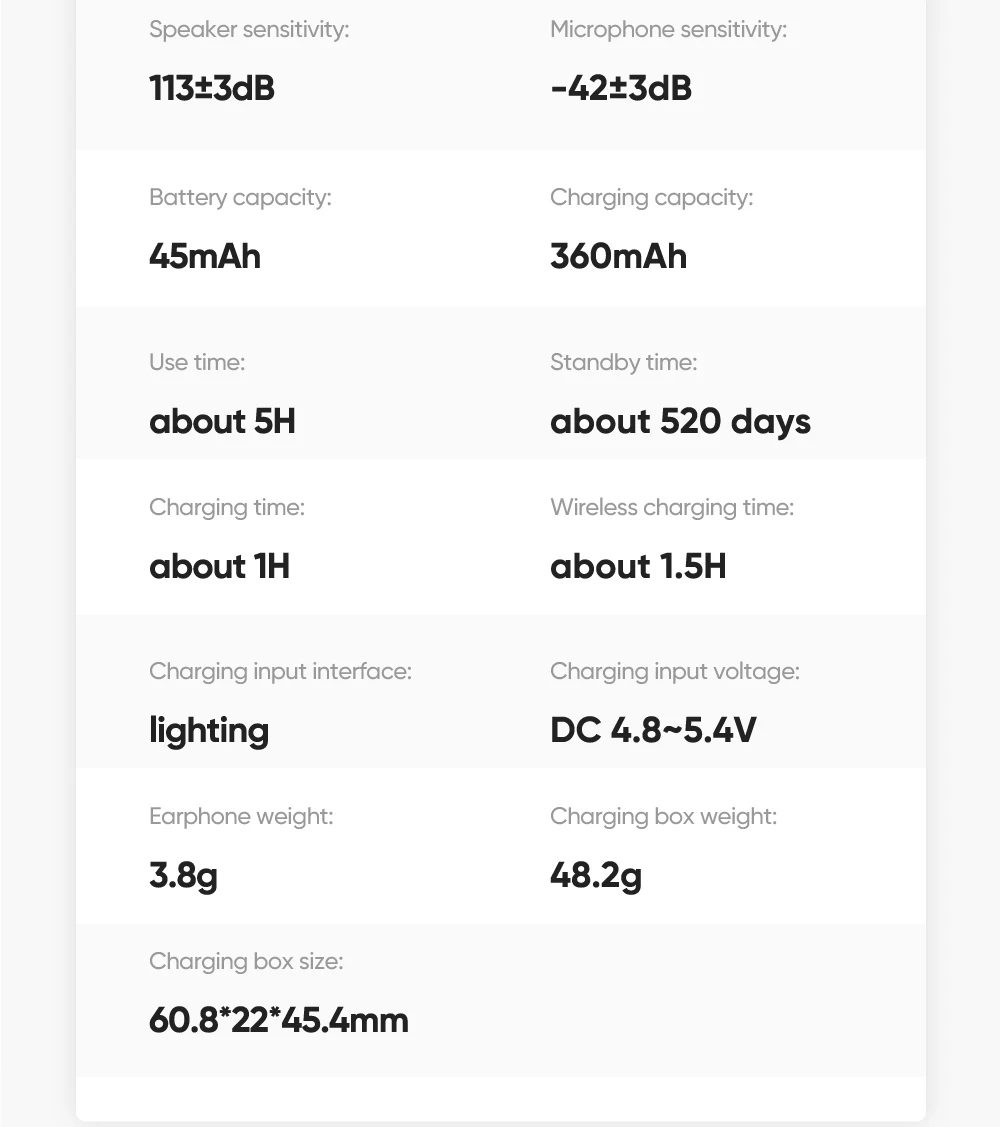 Speaker sensitivity:

113±3dB

Microphone sensitivity:

-42±3dB

Battery capacity:

45mAh

Charging capacity:

360mAh

Use time:

about 5H

Standby time:

about 520 days

Charging time:

about 1H

Wireless charging time:

about 1.5H

Charging input interface:

lighting

Charging input voltage:

DC 4.8~5.4V

Earphone weight:

3.8g

Charging box weight:

48.2g

Charging box size:

60.8*22*45.4mm